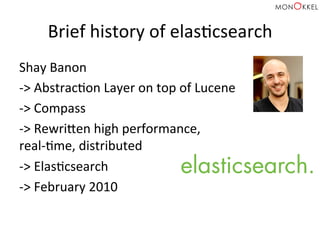 MONOKKEL

Brief history of elasticsearch

Shay Banon

-> Abstraction Layer on top of Lucene

-> Compass

-> Rewritten high performance, real-time, distributed

-> Elasticsearch

-> February 2010

elasticsearch.